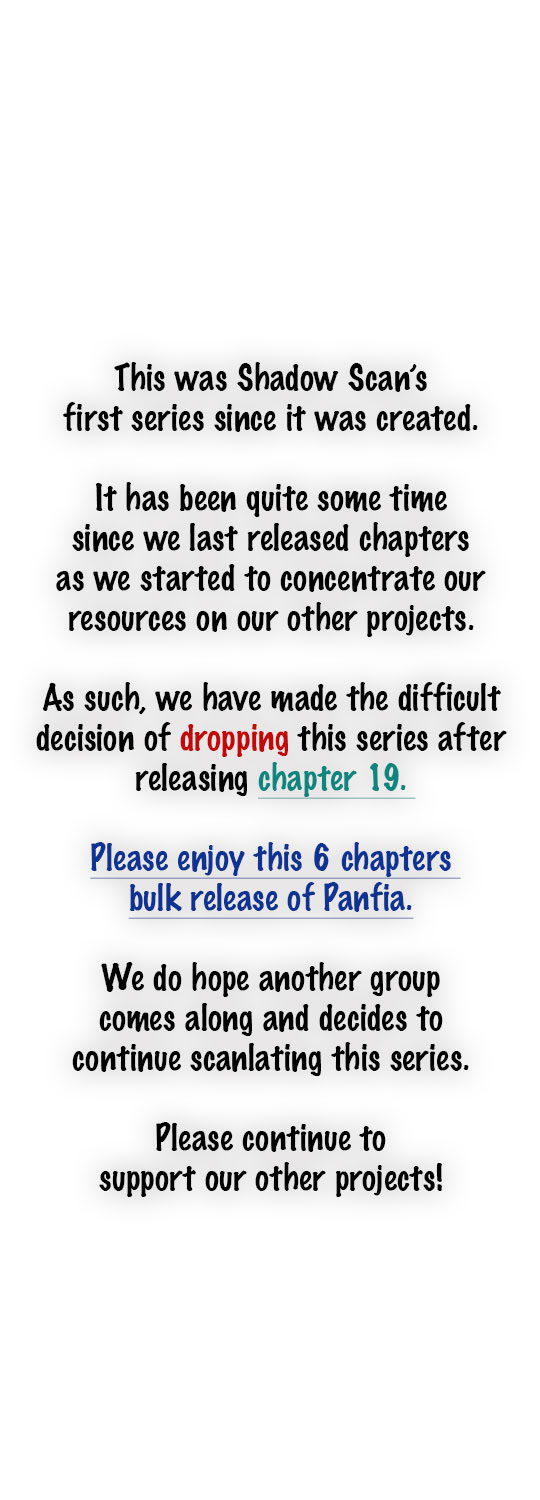 This was Shadow Scan's first series since it was created.

It has been quite some time since we last released chapters as we started to concentrate our resources on our other projects.

As such, we have made the difficult decision of dropping this series after releasing chapter 19.

Please enjoy this 6 chapters bulk release of Panfia.

We do hope another group comes along and decides to continue scanlating this series.

Please continue to support our other projects!